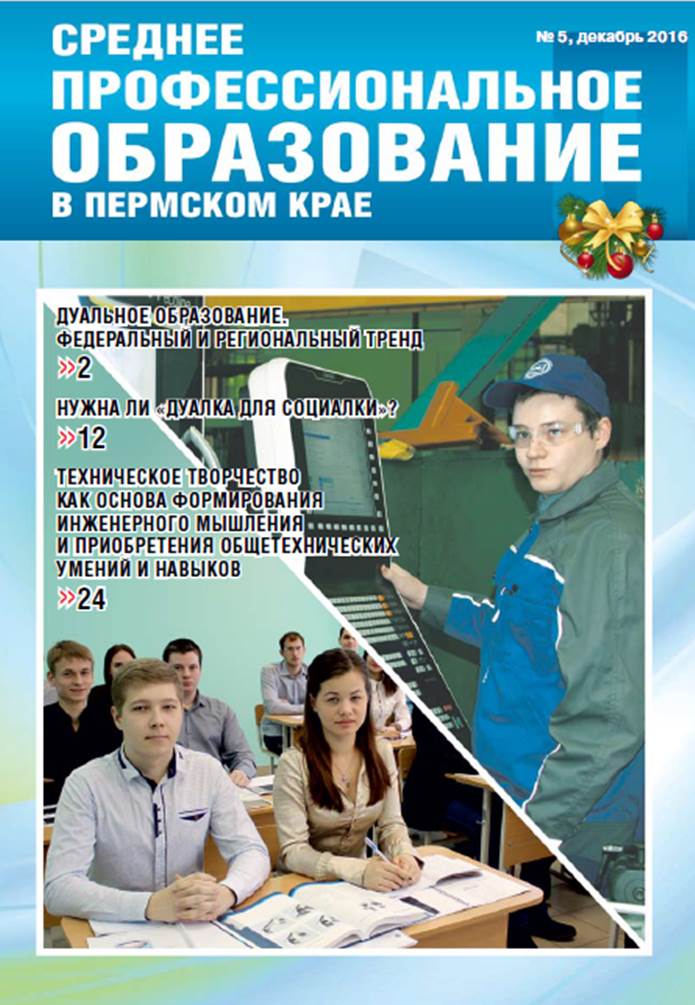 СРЕДНЕЕ ПРОФЕССИОНАЛЬНОЕ ОБРАЗОВАНИЕ В ПЕРМСКОМ КРАЕ

№ 5, декабрь 2016

ДУАЛЬНОЕ ОБРАЗОВАНИЕ. ФЕДЕРАЛЬНЫЙ И РЕГИОНАЛЬНЫЙ ТРЕНД
»2

НУЖНА ЛИ «ДУАЛКА ДЛЯ СОЦИАЛКИ»?
»12

ТЕХНИЧЕСКОЕ ТВОРЧЕСТВО КАК ОСНОВА ФОРМИРОВАНИЯ ИНЖЕНЕРНОГО МЫШЛЕНИЯ И ПРИОБРЕТЕНИЯ ОБЩЕТЕХНИЧЕСКИХ УМЕНИЙ И НАВЫКОВ
»24